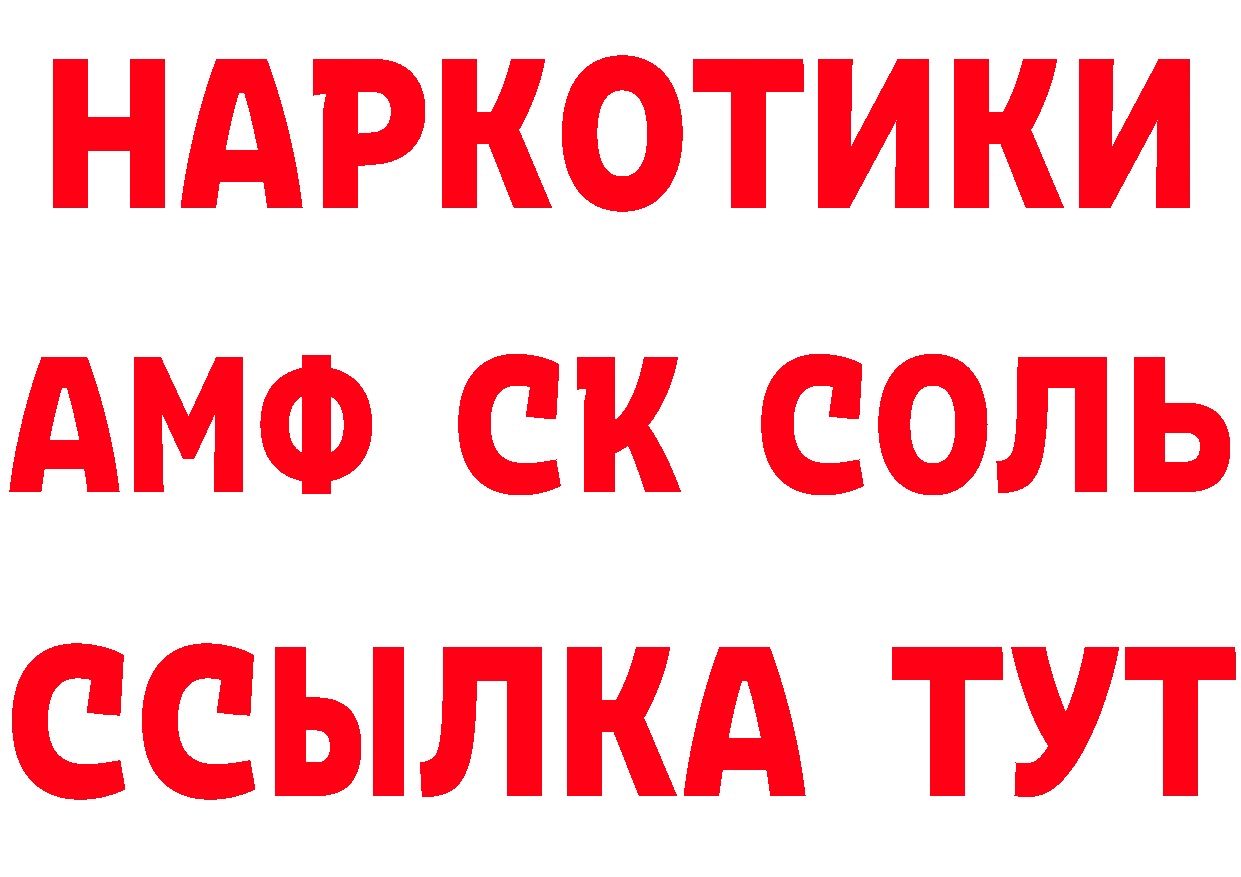 НАРКОТИКИ
АМФ СК СОЛЬ
ССЫЛКА ТУТ